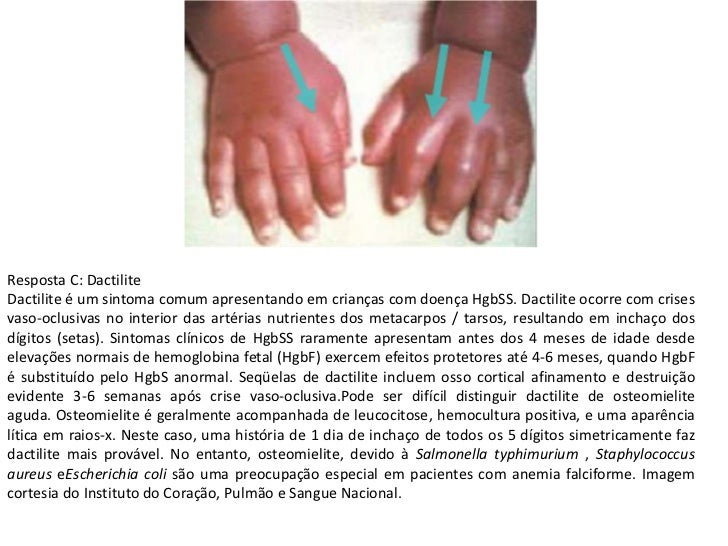 Resposta C: Dactilite

Dactilite é um sintoma comum apresentando em crianças com doença HgbSS. Dactilite ocorre com crises vaso-oclusivas no interior das artérias nutrientes dos metacarpos / tarsos, resultando em inchaço dos dígitos (setas). Sintomas clínicos de HgbSS raramente apresentam antes dos 4 meses de idade desde elevações normais de hemoglobina fetal (HgbF) exercem efeitos protetores até 4-6 meses, quando HgbF é substituído pelo HgbS anormal. Seqüelas de dactilite incluem osso cortical afinamento e destruição evidente 3-6 semanas após crise vaso-oclusiva.Pode ser difícil distinguir dactilite de osteomielite aguda. Osteomielite é geralmente acompanhada de leucocitose, hemocultura positiva, e uma aparência lítica em raios-x. Neste caso, uma história de 1 dia de inchaço de todos os 5 dígitos simetricamente faz dactilite mais provável. No entanto, osteomielite, devido à Salmonella typhimurium , Staphylococcus aureus eEscherichia coli são uma preocupação especial em pacientes com anemia falciforme. Imagem cortesia do Instituto do Coração, Pulmão e Sangue Nacional.